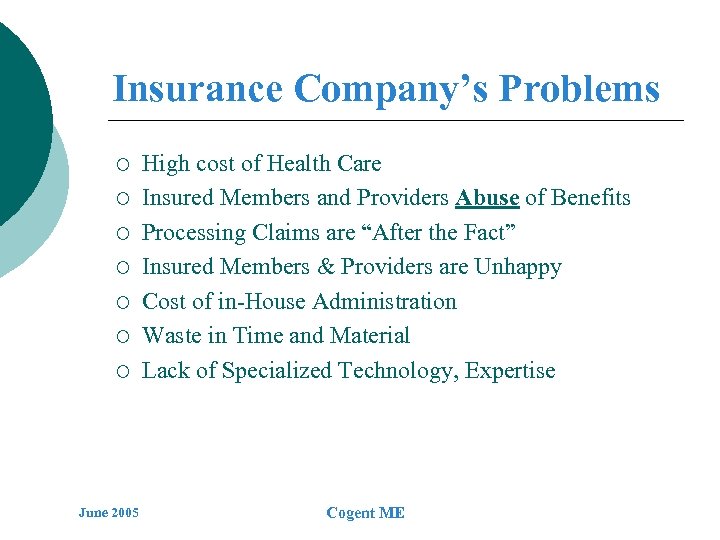 Insurance Company's Problems

○ High cost of Health Care
○ Insured Members and Providers Abuse of Benefits
○ Processing Claims are "After the Fact"
○ Insured Members & Providers are Unhappy
○ Cost of in-House Administration
○ Waste in Time and Material
○ Lack of Specialized Technology, Expertise

June 2005

Cogent ME